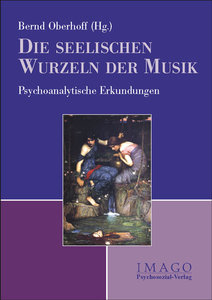 Bernd Oberhoff (Hg.)

DIE SEELISCHEN WURZELN DER MUSIK

Psychoanalytische Erkundungen

IMAGO
Psychosozial-Verlag